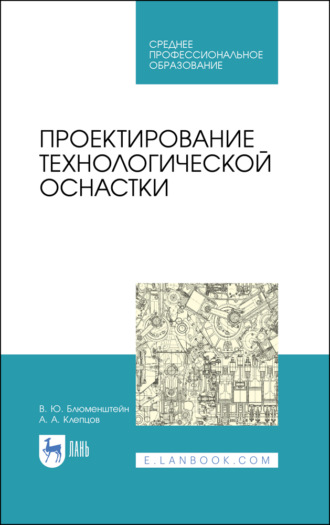 СРЕДНЕЕ
ПРОФЕССИОНАЛЬНОЕ
ОБРАЗОВАНИЕ

ПРОЕКТИРОВАНИЕ
ТЕХНОЛОГИЧЕСКОЙ
ОСНАСТКИ

В. Ю. Блюменштейн
А. А. Клепцов

ЛАНЬ

E.LANBOOK.COM